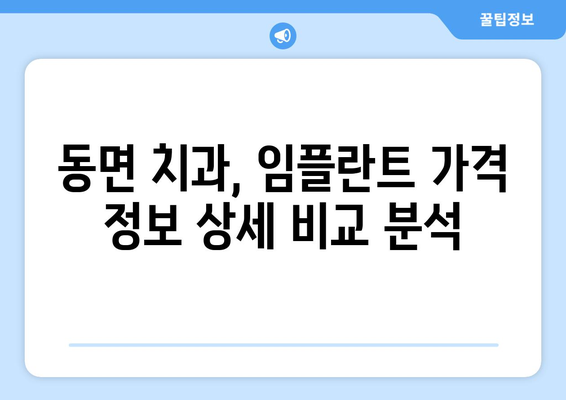 꿀팁정보

동면 치과, 임플란트 가격 정보 상세 비교 분석